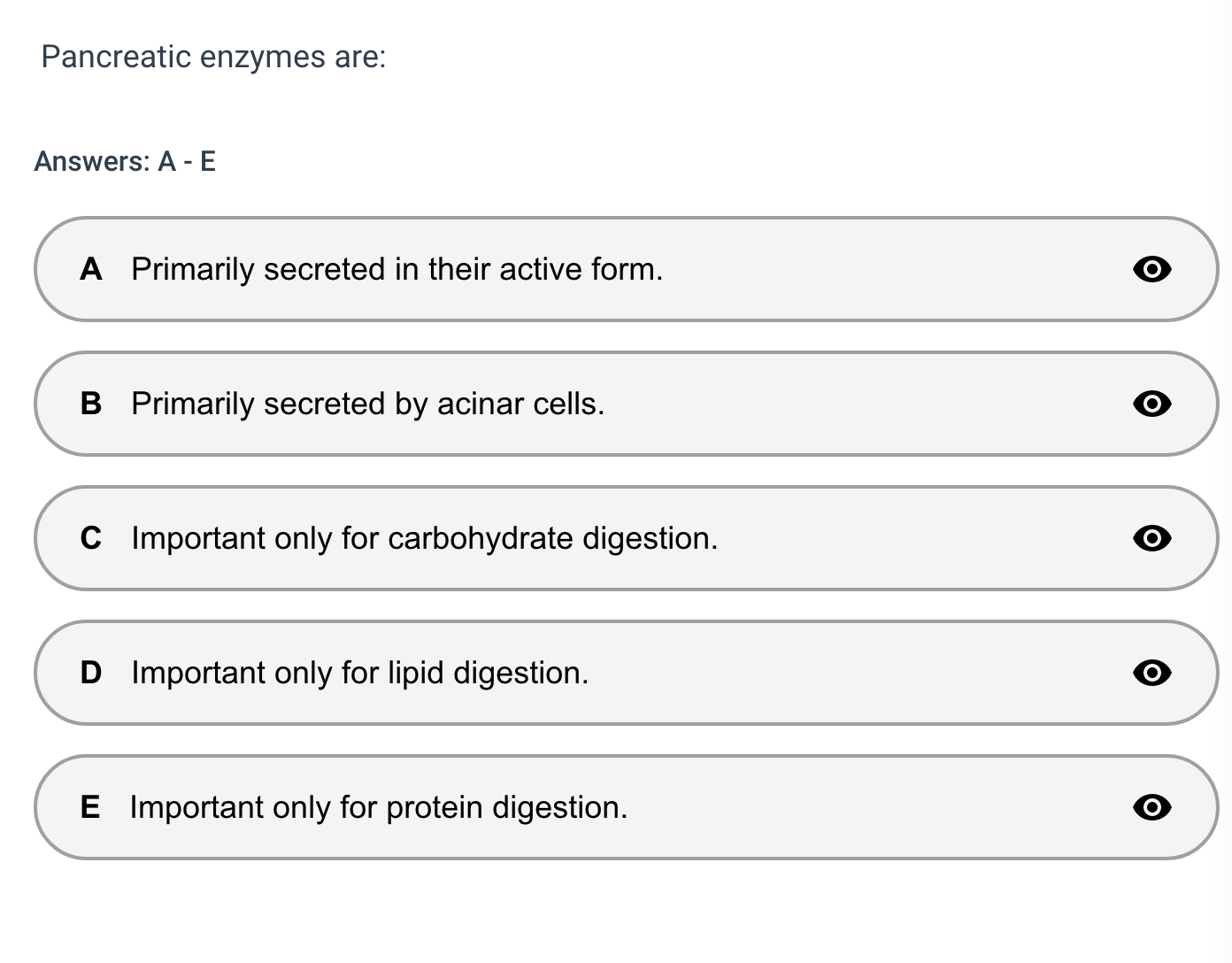 Pancreatic enzymes are:

Answers: A - E

A Primarily secreted in their active form.

B Primarily secreted by acinar cells.

C Important only for carbohydrate digestion.

D Important only for lipid digestion.

E Important only for protein digestion.